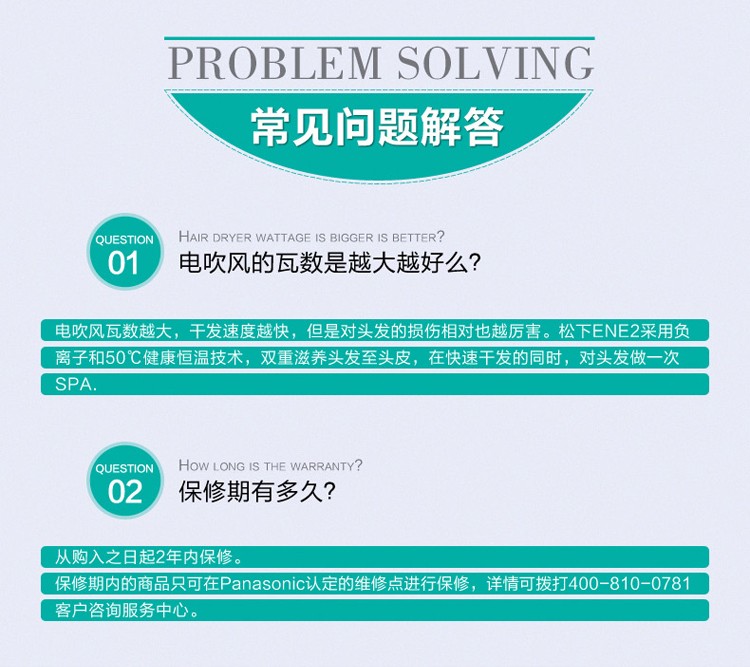 PROBLEM SOLVING
常见问题解答

QUESTION 01
HAIR DRYER WATTAGE IS BIGGER IS BETTER?
电吹风的瓦数是越大越好么?

电吹风瓦数越大，干发速度越快，但是对头发的损伤相对也越厉害。松下ENE2采用负离子和50℃健康恒温技术，双重滋养头发至头皮，在快速干发的同时，对头发做一次SPA.

QUESTION 02
HOW LONG IS THE WARRANTY?
保修期有多久?

从购入之日起2年内保修。
保修期内的商品只可在Panasonic认定的维修点进行保修，详情可拨打400-810-0781客户咨询服务中心。